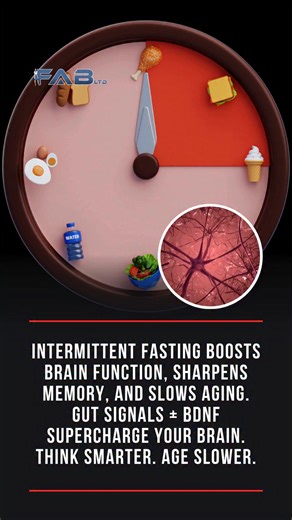 FAB LTD

WATER

INTERMITTENT FASTING BOOSTS BRAIN FUNCTION, SHARPENS MEMORY, AND SLOWS AGING. GUT SIGNALS ± BDNF SUPERCHARGE YOUR BRAIN. THINK SMARTER. AGE SLOWER.